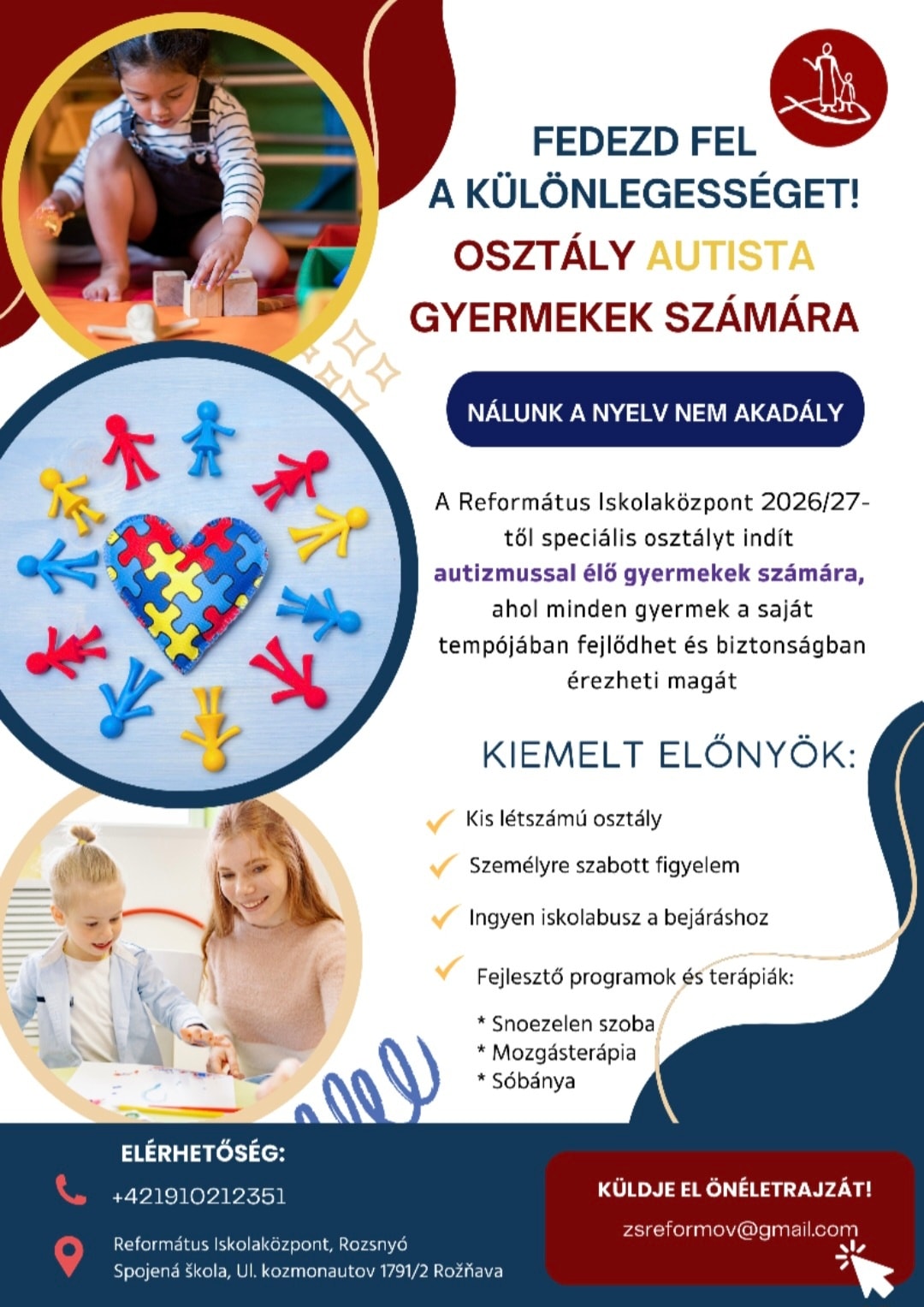 FEDEZD FEL
A KÜLÖNLEGESSÉGET!
OSZTÁLY AUTISTA
GYERMEKEK SZÁMÁRA

NÁLUNK A NYELV NEM AKADÁLY

A Református Iskolaközpont 2026/27-től speciális osztályt indít autizmussal élő gyermekek számára, ahol minden gyermek a saját tempójában fejlődhet és biztonságban érezheti magát

KIEMELT ELŐNYÖK:

✓ Kis létszámú osztály
✓ Személyre szabott figyelem
✓ Ingyen iskolabusz a bejáráshoz
✓ Fejlesztő programok és terápiák:

* Snoezelen szoba
* Mozgásterápia
* Sóbánya

ELÉRHETŐSÉG:
+421910212351
Református Iskolaközpont, Rozsnyó
Spojená škola, Ul. kozmonautov 1791/2 Rožňava

KÜLDJE EL ÖNÉLETRAJZÁT!
zsreformov@gmail.com